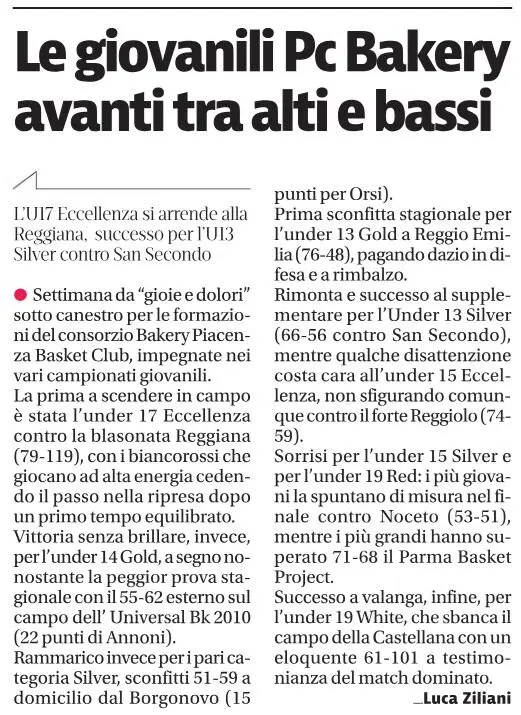 Le giovanili Pc Bakery avanti tra alti e bassi

L'U17 Eccellenza si arrende alla Reggiana, successo per l'U13 Silver contro San Secondo

Settimana da "gioie e dolori" sotto canestro per le formazioni del consorzio Bakery Piacenza Basket Club, impegnate nei vari campionati giovanili.
La prima a scendere in campo è stata l'under 17 Eccellenza contro la blasonata Reggiana (79-119), con i biancorossi che giocano ad alta energia cedendo il passo nella ripresa dopo un primo tempo equilibrato.
Vittoria senza brillare, invece, per l'under 14 Gold, a segno nonostante la peggior prova stagionale con il 55-62 esterno sul campo dell' Universal Bk 2010 (22 punti di Annoni).
Rammarico invece per i pari categoria Silver, sconfitti 51-59 a domicilio dal Borgonovo (15 punti per Orsi).
Prima sconfitta stagionale per l'under 13 Gold a Reggio Emilia (76-48), pagando dazio in difesa e a rimbalzo.
Rimonta e successo al supplementare per l'Under 13 Silver (66-56 contro San Secondo), mentre qualche disattenzione costa cara all'under 15 Eccellenza, non sfigurando comunque contro il forte Reggiolo (74-59).
Sorrisi per l'under 15 Silver e per l'under 19 Red: i più giovani la spuntano di misura nel finale contro Noceto (53-51), mentre i più grandi hanno superato 71-68 il Parma Basket Project.
Successo a valanga, infine, per l'under 19 White, che sbanca il campo della Castellana con un eloquente 61-101 a testimonianza del match dominato.
_Luca Ziliani